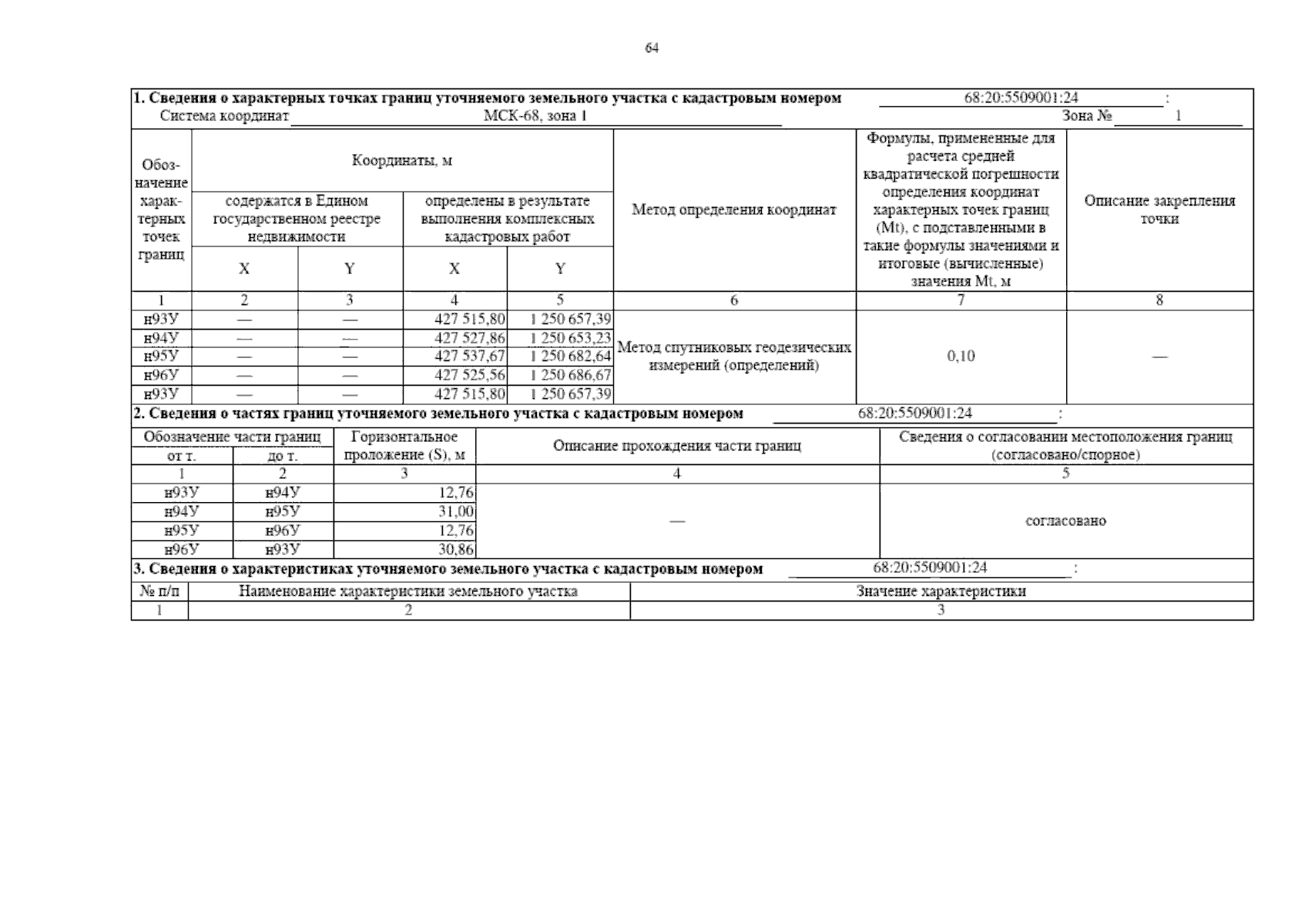 64

1. Сведения о характерных точках границ уточняемого земельного участка с кадастровым номером 68:20:5509001:24 :
Система координат МСК-68, зона 1 Зона № 1

| Обозначение характерных точек границ | Координаты, м: содержатся в Едином государственном реестре недвижимости X | Координаты, м: содержатся в Едином государственном реестре недвижимости Y | Координаты, м: определены в результате выполнения комплексных кадастровых работ X | Координаты, м: определены в результате выполнения комплексных кадастровых работ Y | Метод определения координат | Формулы, примененные для расчета средней квадратической погрешности определения координат характерных точек границ (Mt), с подставленными в такие формулы значениями и итоговые (вычисленные) значения Mt, м | Описание закрепления точки |
|---|---|---|---|---|---|---|---|
| 1 | 2 | 3 | 4 | 5 | 6 | 7 | 8 |
| н93У | — | — | 427 515,80 | 1 250 657,39 | Метод спутниковых геодезических измерений (определений) | 0,10 | — |
| н94У | — | — | 427 527,86 | 1 250 653,23 | | | |
| н95У | — | — | 427 537,67 | 1 250 682,64 | | | |
| н96У | — | — | 427 525,56 | 1 250 686,67 | | | |
| н93У | — | — | 427 515,80 | 1 250 657,39 | | | |

2. Сведения о частях границ уточняемого земельного участка с кадастровым номером 68:20:5509001:24 :

| Обозначение части границ от т. | Обозначение части границ до т. | Горизонтальное проложение (S), м | Описание прохождения части границ | Сведения о согласовании местоположения границ (согласовано/спорное) |
|---|---|---|---|---|
| 1 | 2 | 3 | 4 | 5 |
| н93У | н94У | 12,76 | — | согласовано |
| н94У | н95У | 31,00 | | |
| н95У | н96У | 12,76 | | |
| н96У | н93У | 30,86 | | |

3. Сведения о характеристиках уточняемого земельного участка с кадастровым номером 68:20:5509001:24 :

| № п/п | Наименование характеристики земельного участка | Значение характеристики |
|---|---|---|
| 1 | 2 | 3 |